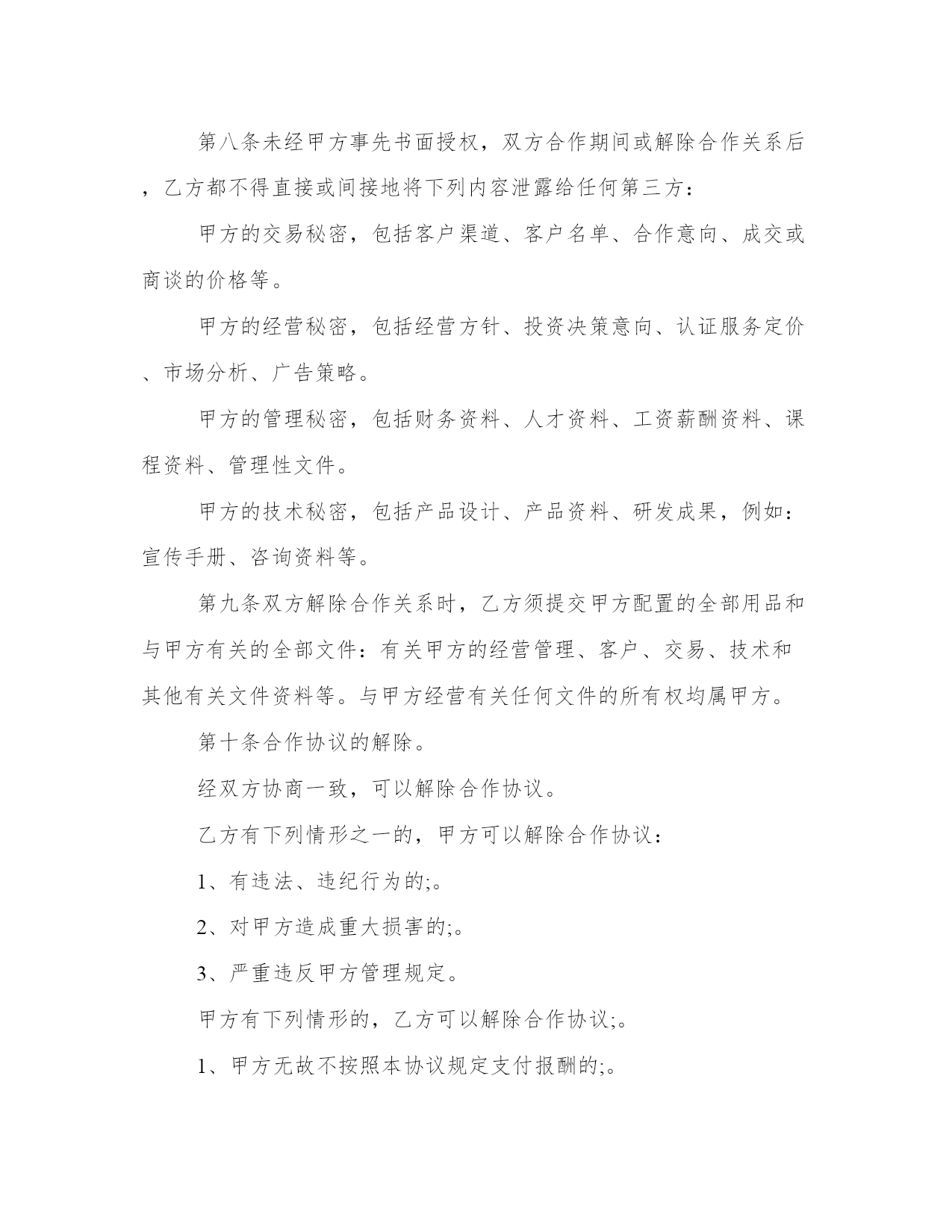 第八条未经甲方事先书面授权，双方合作期间或解除合作关系后，乙方都不得直接或间接地将下列内容泄露给任何第三方：

甲方的交易秘密，包括客户渠道、客户名单、合作意向、成交或商谈的价格等。

甲方的经营秘密，包括经营方针、投资决策意向、认证服务定价、市场分析、广告策略。

甲方的管理秘密，包括财务资料、人才资料、工资薪酬资料、课程资料、管理性文件。

甲方的技术秘密，包括产品设计、产品资料、研发成果，例如：宣传手册、咨询资料等。

第九条双方解除合作关系时，乙方须提交甲方配置的全部用品和与甲方有关的全部文件：有关甲方的经营管理、客户、交易、技术和其他有关文件资料等。与甲方经营有关任何文件的所有权均属甲方。

第十条合作协议的解除。

经双方协商一致，可以解除合作协议。

乙方有下列情形之一的，甲方可以解除合作协议：

1、有违法、违纪行为的;。

2、对甲方造成重大损害的;。

3、严重违反甲方管理规定。

甲方有下列情形的，乙方可以解除合作协议;。

1、甲方无故不按照本协议规定支付报酬的;。